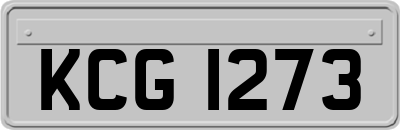 KCG 1273